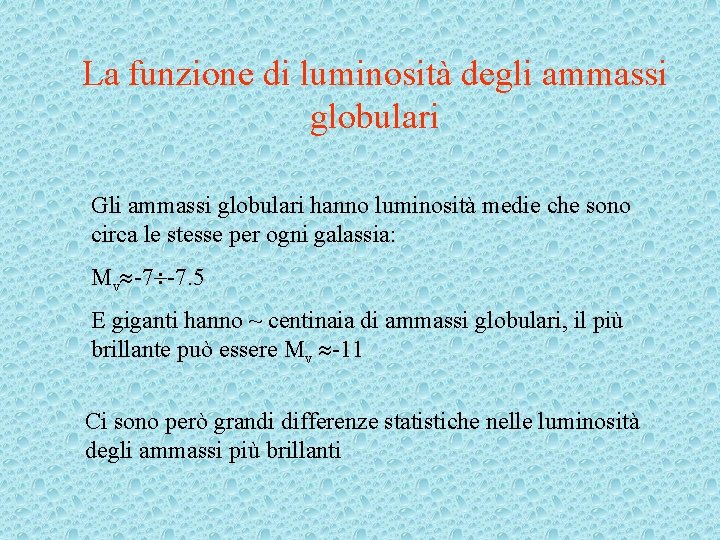 La funzione di luminosità degli ammassi globulari

Gli ammassi globulari hanno luminosità medie che sono circa le stesse per ogni galassia:

$M_v \approx -7 \div -7.5$

E giganti hanno ~ centinaia di ammassi globulari, il più brillante può essere $M_v \approx -11$

Ci sono però grandi differenze statistiche nelle luminosità degli ammassi più brillanti